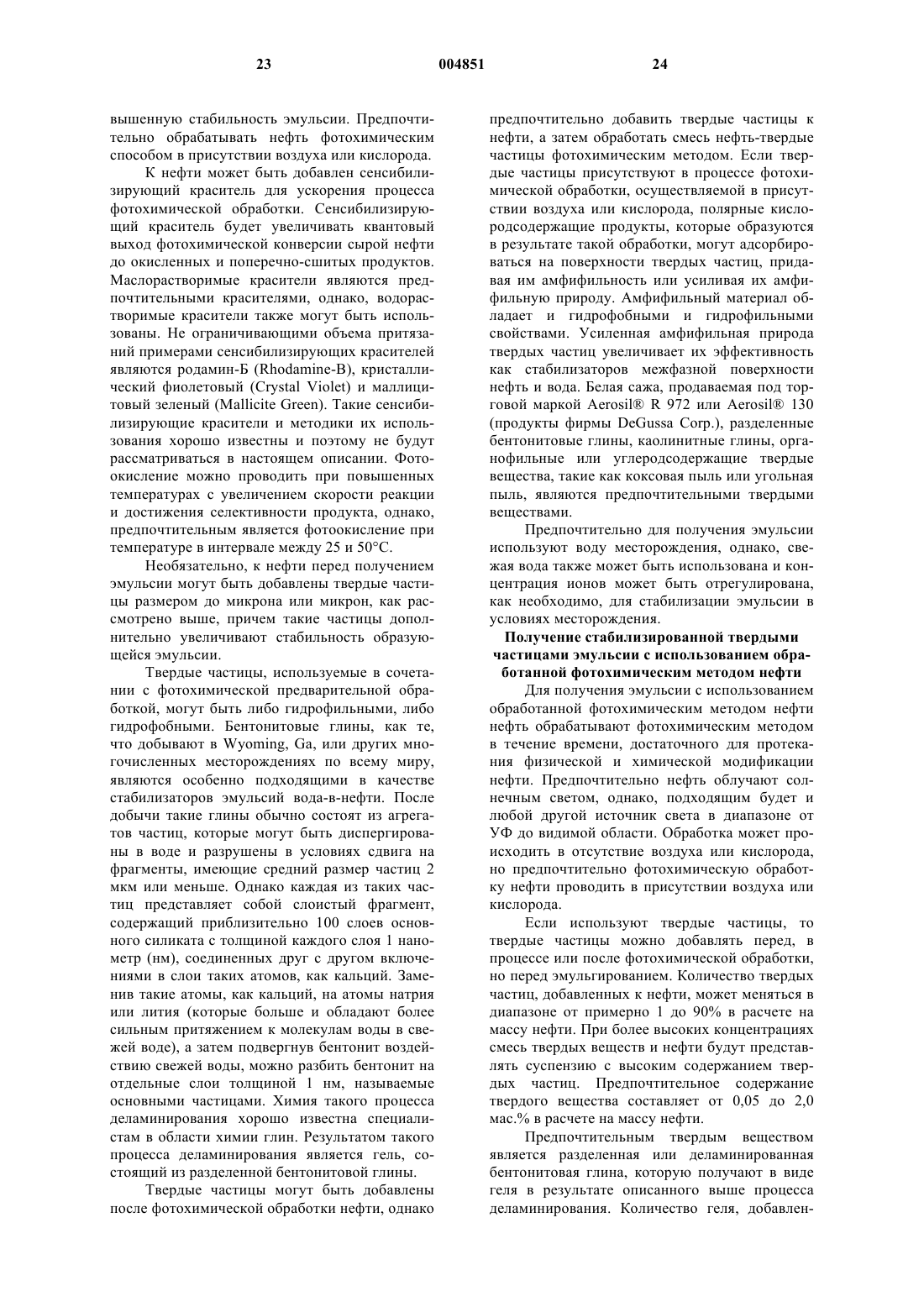 23 004851 24

вышенную стабильность эмульсии. Предпочтительно обрабатывать нефть фотохимическим способом в присутствии воздуха или кислорода.

К нефти может быть добавлен сенсибилизирующий краситель для ускорения процесса фотохимической обработки. Сенсибилизирующий краситель будет увеличивать квантовый выход фотохимической конверсии сырой нефти до окисленных и поперечно-сшитых продуктов. Маслорастворимые красители являются предпочтительными красителями, однако, водорастворимые красители также могут быть использованы. Не ограничивающими объема притязаний примерами сенсибилизирующих красителей являются родамин-Б (Rhodamine-B), кристаллический фиолетовый (Crystal Violet) и маллицитовый зеленый (Mallicite Green). Такие сенсибилизирующие красители и методики их использования хорошо известны и поэтому не будут рассматриваться в настоящем описании. Фотоокисление можно проводить при повышенных температурах с увеличением скорости реакции и достижения селективности продукта, однако, предпочтительным является фотоокисление при температуре в интервале между 25 и 50°C.

Необязательно, к нефти перед получением эмульсии могут быть добавлены твердые частицы размером до микрона или микрон, как рассмотрено выше, причем такие частицы дополнительно увеличивают стабильность образующейся эмульсии.

Твердые частицы, используемые в сочетании с фотохимической предварительной обработкой, могут быть либо гидрофильными, либо гидрофобными. Бентонитовые глины, как те, что добывают в Wyoming, Ga, или других многочисленных месторождениях по всему миру, являются особенно подходящими в качестве стабилизаторов эмульсий вода-в-нефти. После добычи такие глины обычно состоят из агрегатов частиц, которые могут быть диспергированы в воде и разрушены в условиях сдвига на фрагменты, имеющие средний размер частиц 2 мкм или меньше. Однако каждая из таких частиц представляет собой слоистый фрагмент, содержащий приблизительно 100 слоев основного силиката с толщиной каждого слоя 1 нанометр (нм), соединенных друг с другом включениями в слои таких атомов, как кальций. Заменив такие атомы, как кальций, на атомы натрия или лития (которые больше и обладают более сильным притяжением к молекулам воды в свежей воде), а затем подвергнув бентонит воздействию свежей воды, можно разбить бентонит на отдельные слои толщиной 1 нм, называемые основными частицами. Химия такого процесса деламинирования хорошо известна специалистам в области химии глин. Результатом такого процесса деламинирования является гель, состоящий из разделенной бентонитовой глины.

Твердые частицы могут быть добавлены после фотохимической обработки нефти, однако предпочтительно добавить твердые частицы к нефти, а затем обработать смесь нефть-твердые частицы фотохимическим методом. Если твердые частицы присутствуют в процессе фотохимической обработки, осуществляемой в присутствии воздуха или кислорода, полярные кислородсодержащие продукты, которые образуются в результате такой обработки, могут адсорбироваться на поверхности твердых частиц, придавая им амфифильность или усиливая их амфифильную природу. Амфифильный материал обладает и гидрофобными и гидрофильными свойствами. Усиленная амфифильная природа твердых частиц увеличивает их эффективность как стабилизаторов межфазной поверхности нефть и вода. Белая сажа, продаваемая под торговой маркой Aerosil® R 972 или Aerosil® 130 (продукты фирмы DeGussa Corp.), разделенные бентонитовые глины, каолинитные глины, органофильные или углеродсодержащие твердые вещества, такие как коксовая пыль или угольная пыль, являются предпочтительными твердыми веществами.

Предпочтительно для получения эмульсии используют воду месторождения, однако, свежая вода также может быть использована и концентрация ионов может быть отрегулирована, как необходимо, для стабилизации эмульсии в условиях месторождения.

Получение стабилизированной твердыми частицами эмульсии с использованием обработанной фотохимическим методом нефти

Для получения эмульсии с использованием обработанной фотохимическим методом нефти нефть обрабатывают фотохимическим методом в течение времени, достаточного для протекания физической и химической модификации нефти. Предпочтительно нефть облучают солнечным светом, однако, подходящим будет и любой другой источник света в диапазоне от УФ до видимой области. Обработка может происходить в отсутствие воздуха или кислорода, но предпочтительно фотохимическую обработку нефти проводить в присутствии воздуха или кислорода.

Если используют твердые частицы, то твердые частицы можно добавлять перед, в процессе или после фотохимической обработки, но перед эмульгированием. Количество твердых частиц, добавленных к нефти, может меняться в диапазоне от примерно 1 до 90% в расчете на массу нефти. При более высоких концентрациях смесь твердых веществ и нефти будут представлять суспензию с высоким содержанием твердых частиц. Предпочтительное содержание твердого вещества составляет от 0,05 до 2,0 мас.% в расчете на массу нефти.

Предпочтительным твердым веществом является разделенная или деламинированная бентонитовая глина, которую получают в виде геля в результате описанного выше процесса деламинирования. Количество геля, добавлен-